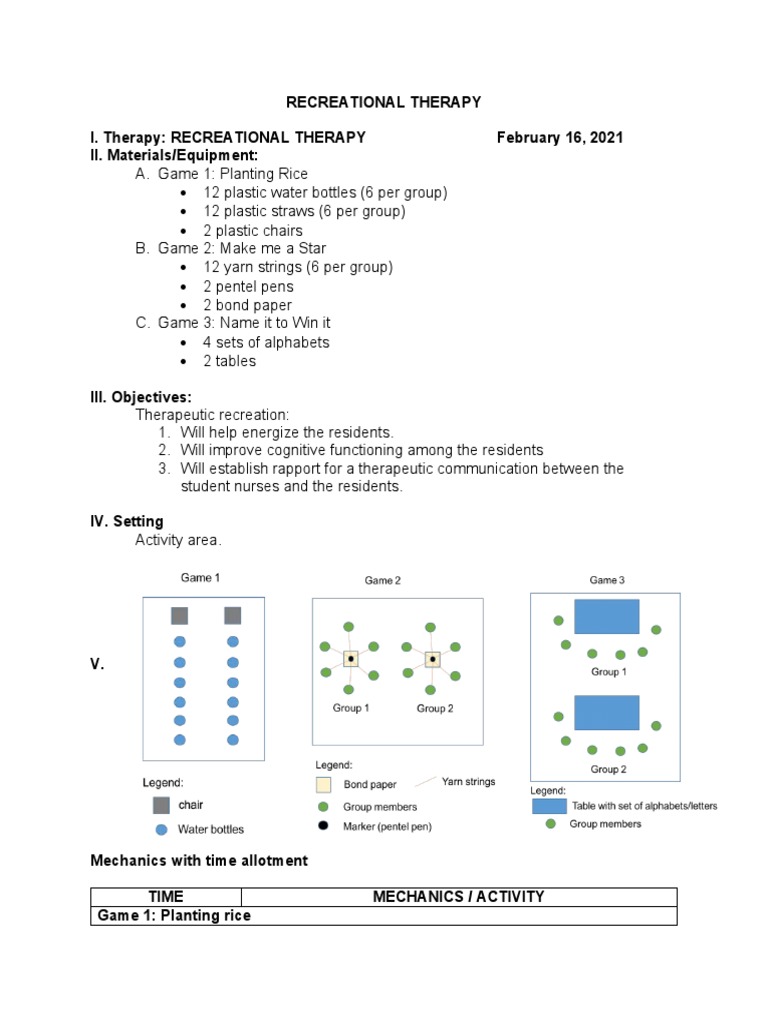 RECREATIONAL THERAPY

I. Therapy: RECREATIONAL THERAPY February 16, 2021
II. Materials/Equipment:
A. Game 1: Planting Rice
• 12 plastic water bottles (6 per group)
• 12 plastic straws (6 per group)
• 2 plastic chairs
B. Game 2: Make me a Star
• 12 yarn strings (6 per group)
• 2 pentel pens
• 2 bond paper
C. Game 3: Name it to Win it
• 4 sets of alphabets
• 2 tables

III. Objectives:
Therapeutic recreation:
1. Will help energize the residents.
2. Will improve cognitive functioning among the residents
3. Will establish rapport for a therapeutic communication between the student nurses and the residents.

IV. Setting
Activity area.

V.

Game 1

Legend:
chair
Water bottles

Game 2

Group 1 Group 2

Legend:
Bond paper
Yarn strings
Group members
Marker (pentel pen)

Game 3

Group 1

Group 2

Legend:
Table with set of alphabets/letters
Group members

Mechanics with time allotment

| TIME | MECHANICS / ACTIVITY |
|---|---|
| Game 1: Planting rice | |